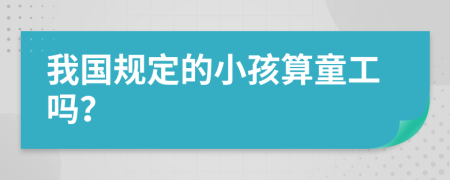 我国规定的小孩算童工吗?